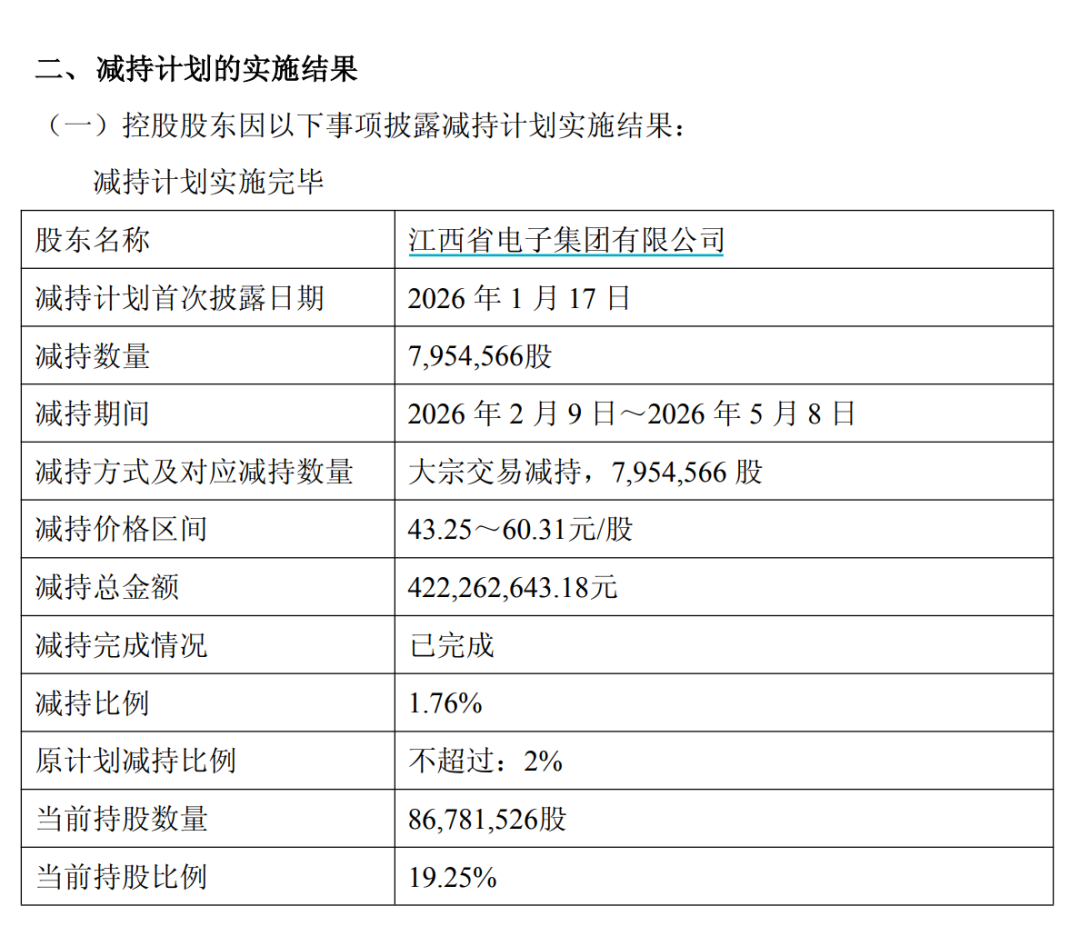 二、减持计划的实施结果

（一）控股股东因以下事项披露减持计划实施结果：

减持计划实施完毕

| 股东名称 | 江西省电子集团有限公司 |
|---|---|
| 减持计划首次披露日期 | 2026 年 1 月 17 日 |
| 减持数量 | 7,954,566股 |
| 减持期间 | 2026 年 2 月 9 日～2026 年 5 月 8 日 |
| 减持方式及对应减持数量 | 大宗交易减持，7,954,566 股 |
| 减持价格区间 | 43.25～60.31元/股 |
| 减持总金额 | 422,262,643.18元 |
| 减持完成情况 | 已完成 |
| 减持比例 | 1.76% |
| 原计划减持比例 | 不超过：2% |
| 当前持股数量 | 86,781,526股 |
| 当前持股比例 | 19.25% |